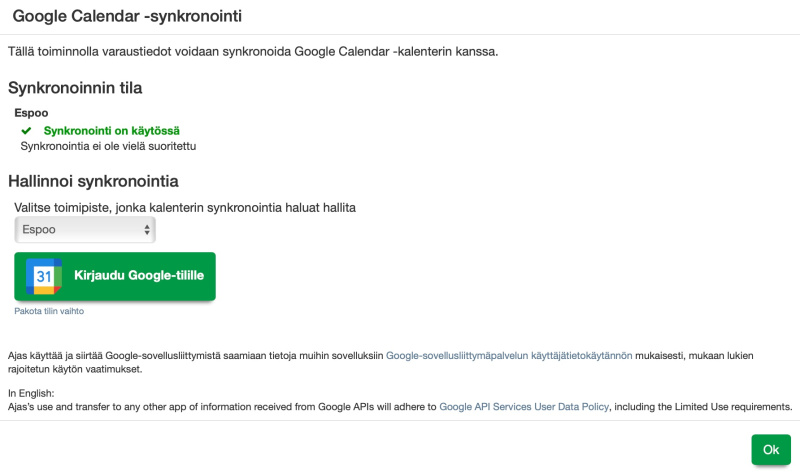 Google Calendar -synkronointi

Tällä toiminnolla varaustiedot voidaan synkronoida Google Calendar -kalenterin kanssa.

Synkronoinnin tila

Espoo

Synkronointi on käytössä

Synkronointia ei ole vielä suoritettu

Hallinnoi synkronointia

Valitse toimipiste, jonka kalenterin synkronointia haluat hallita

Espoo

31 Kirjaudu Google-tilille

Pakota tilin vaihto

Ajas käyttää ja siirtää Google-sovellusliittymistä saamiaan tietoja muihin sovelluksiin Google-sovellusliittymäpalvelun käyttäjätietokäytännön mukaisesti, mukaan lukien rajoitetun käytön vaatimukset.

In English:
Ajas's use and transfer to any other app of information received from Google APIs will adhere to Google API Services User Data Policy, including the Limited Use requirements.

Ok